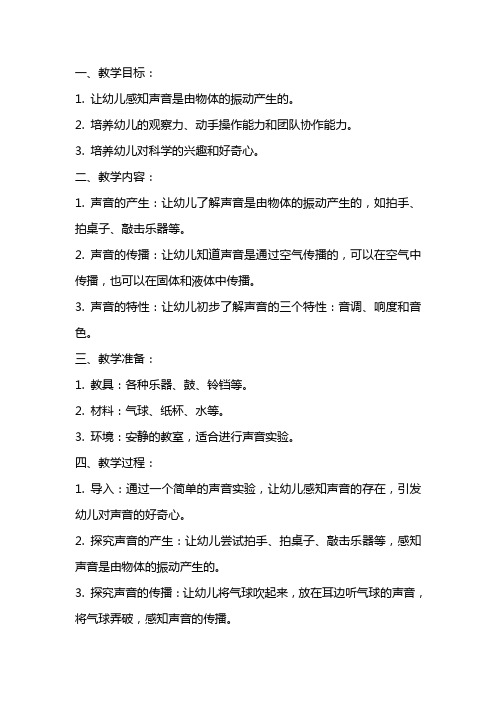 一、教学目标：

1. 让幼儿感知声音是由物体的振动产生的。

2. 培养幼儿的观察力、动手操作能力和团队协作能力。

3. 培养幼儿对科学的兴趣和好奇心。

二、教学内容：

1. 声音的产生：让幼儿了解声音是由物体的振动产生的，如拍手、拍桌子、敲击乐器等。

2. 声音的传播：让幼儿知道声音是通过空气传播的，可以在空气中传播，也可以在固体和液体中传播。

3. 声音的特性：让幼儿初步了解声音的三个特性：音调、响度和音色。

三、教学准备：

1. 教具：各种乐器、鼓、铃铛等。

2. 材料：气球、纸杯、水等。

3. 环境：安静的教室，适合进行声音实验。

四、教学过程：

1. 导入：通过一个简单的声音实验，让幼儿感知声音的存在，引发幼儿对声音的好奇心。

2. 探究声音的产生：让幼儿尝试拍手、拍桌子、敲击乐器等，感知声音是由物体的振动产生的。

3. 探究声音的传播：让幼儿将气球吹起来，放在耳边听气球的声音，将气球弄破，感知声音的传播。